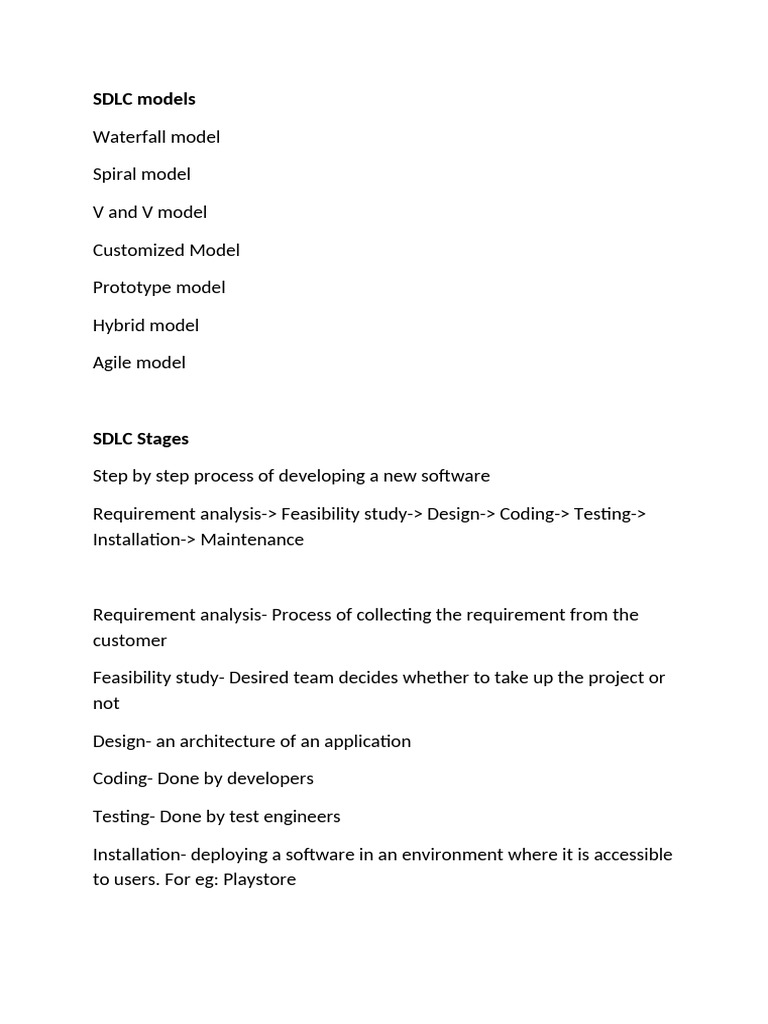 SDLC models

Waterfall model

Spiral model

V and V model

Customized Model

Prototype model

Hybrid model

Agile model

SDLC Stages

Step by step process of developing a new software

Requirement analysis-> Feasibility study-> Design-> Coding-> Testing-> Installation-> Maintenance

Requirement analysis- Process of collecting the requirement from the customer

Feasibility study- Desired team decides whether to take up the project or not

Design- an architecture of an application

Coding- Done by developers

Testing- Done by test engineers

Installation- deploying a software in an environment where it is accessible to users. For eg: Playstore